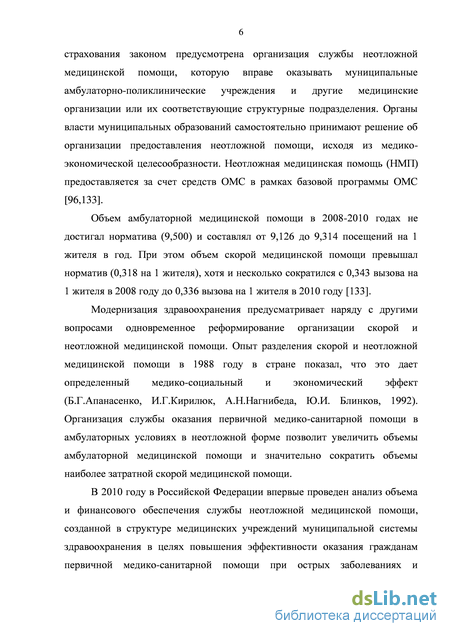 6

страхования законом предусмотрена организация службы неотложной медицинской помощи, которую вправе оказывать муниципальные амбулаторно-поликлинические учреждения и другие медицинские организации или их соответствующие структурные подразделения. Органы власти муниципальных образований самостоятельно принимают решение об организации предоставления неотложной помощи, исходя из медико-экономической целесообразности. Неотложная медицинская помощь (НМП) предоставляется за счет средств ОМС в рамках базовой программы ОМС [96,133].

Объем амбулаторной медицинской помощи в 2008-2010 годах не достигал норматива (9,500) и составлял от 9,126 до 9,314 посещений на 1 жителя в год. При этом объем скорой медицинской помощи превышал норматив (0,318 на 1 жителя), хотя и несколько сократился с 0,343 вызова на 1 жителя в 2008 году до 0,336 вызова на 1 жителя в 2010 году [133].

Модернизация здравоохранения предусматривает наряду с другими вопросами одновременное реформирование организации скорой и неотложной медицинской помощи. Опыт разделения скорой и неотложной медицинской помощи в 1988 году в стране показал, что это дает определенный медико-социальный и экономический эффект (Б.Г.Апанасенко, И.Г.Кирилюк, А.Н.Нагнибеда, Ю.И. Блинков, 1992). Организация службы оказания первичной медико-санитарной помощи в амбулаторных условиях в неотложной форме позволит увеличить объемы амбулаторной медицинской помощи и значительно сократить объемы наиболее затратной скорой медицинской помощи.

В 2010 году в Российской Федерации впервые проведен анализ объема и финансового обеспечения службы неотложной медицинской помощи, созданной в структуре медицинских учреждений муниципальной системы здравоохранения в целях повышения эффективности оказания гражданам первичной медико-санитарной помощи при острых заболеваниях и

dsLib.net
библиотека диссертаций